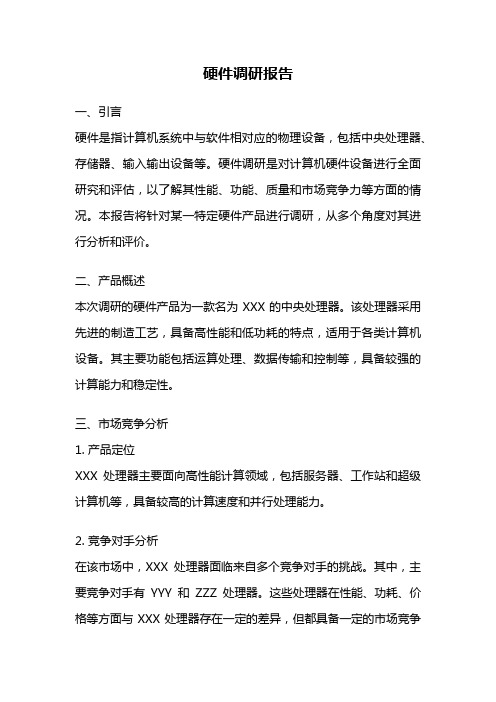 硬件调研报告

一、引言

硬件是指计算机系统中与软件相对应的物理设备，包括中央处理器、存储器、输入输出设备等。硬件调研是对计算机硬件设备进行全面研究和评估，以了解其性能、功能、质量和市场竞争力等方面的情况。本报告将针对某一特定硬件产品进行调研，从多个角度对其进行分析和评价。

二、产品概述

本次调研的硬件产品为一款名为 XXX 的中央处理器。该处理器采用先进的制造工艺，具备高性能和低功耗的特点，适用于各类计算机设备。其主要功能包括运算处理、数据传输和控制等，具备较强的计算能力和稳定性。

三、市场竞争分析

1. 产品定位

XXX 处理器主要面向高性能计算领域，包括服务器、工作站和超级计算机等，具备较高的计算速度和并行处理能力。

2. 竞争对手分析

在该市场中，XXX 处理器面临来自多个竞争对手的挑战。其中，主要竞争对手有 YYY 和 ZZZ 处理器。这些处理器在性能、功耗、价格等方面与 XXX 处理器存在一定的差异，但都具备一定的市场竞争